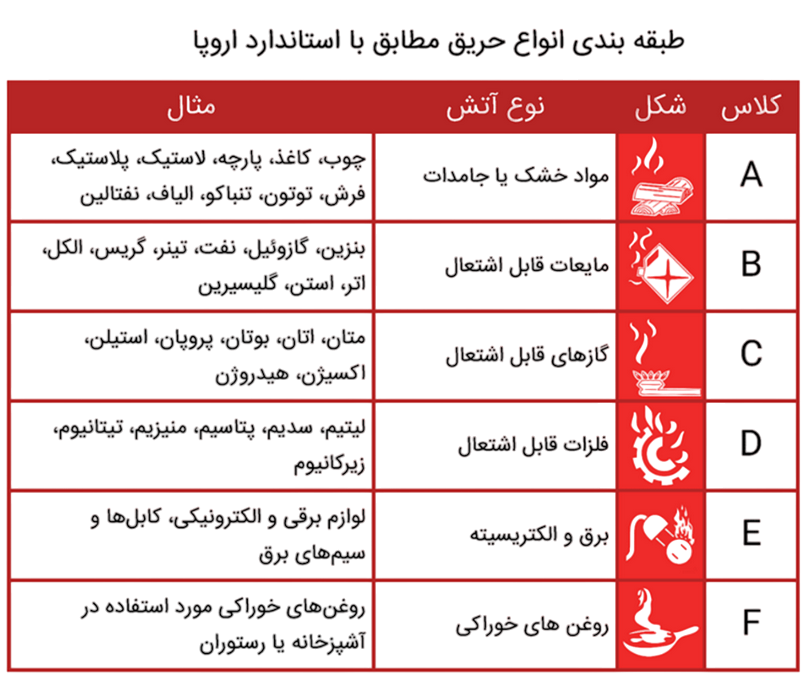 طبقه بندی انواع حریق مطابق با استاندارد اروپا

| کلاس | شکل | نوع آتش | مثال |
|---|---|---|---|
| A | | مواد خشک یا جامدات | چوب، کاغذ، پارچه، لاستیک، پلاستیک، فرش، توتون، تنباکو، الیاف، نفتالین |
| B | | مایعات قابل اشتعال | بنزین، گازوئیل، نفت، تینر، گریس، الکل، اتر، استن، گلیسیرین |
| C | | گازهای قابل اشتعال | متان، اتان، بوتان، پروپان، استیلن، اکسیژن، هیدروژن |
| D | | فلزات قابل اشتعال | لیتیم، سدیم، پتاسیم، منیزیم، تیتانیوم، زیرکانیوم |
| E | | برق و الکتریسیته | لوازم برقی و الکترونیکی، کابل‌ها و سیم‌های برق |
| F | | روغن های خوراکی | روغن‌های خوراکی مورد استفاده در آشپزخانه یا رستوران |